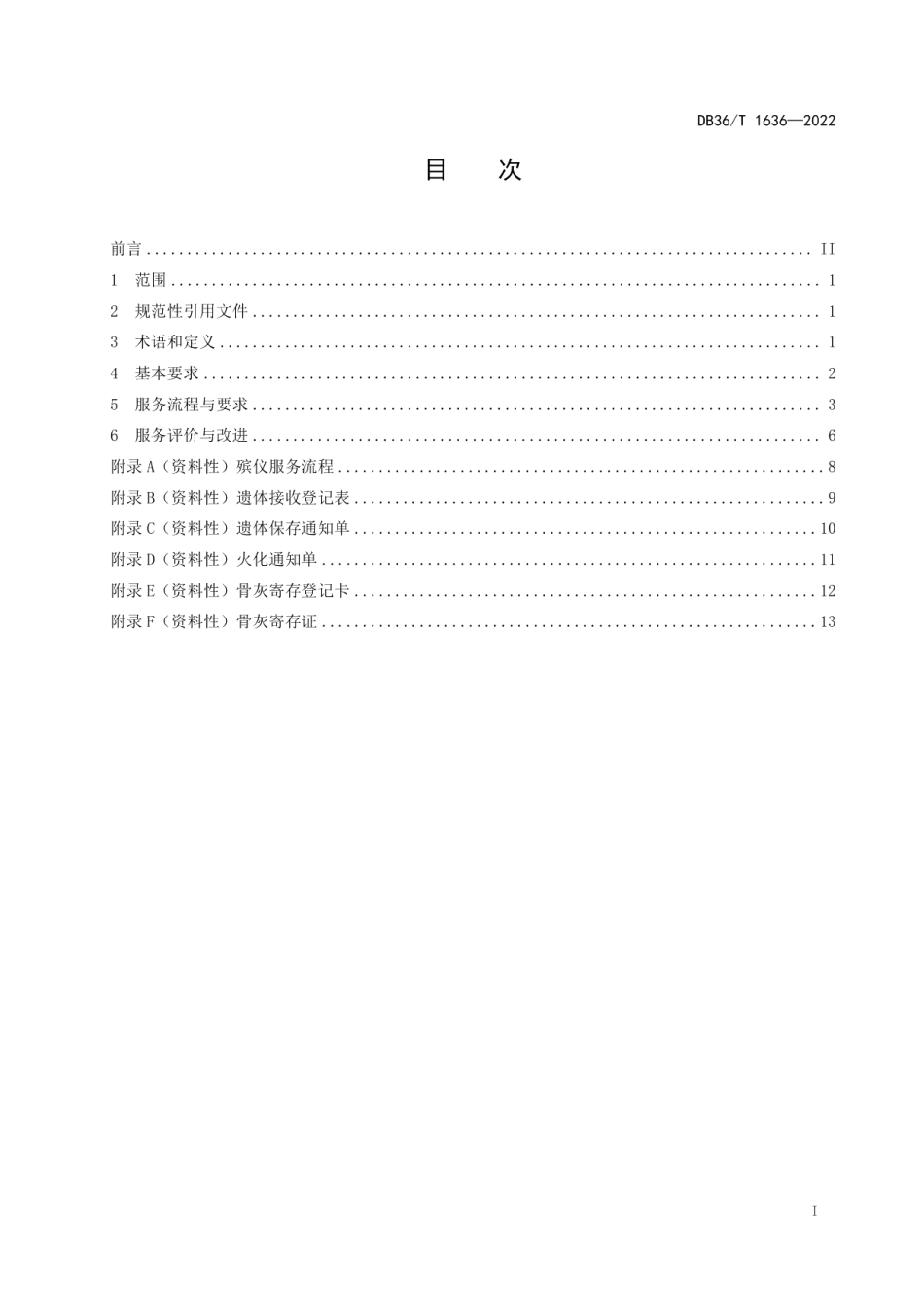 DB36/T 1636—2022

目　次

前言 .......... II
1　范围 .......... 1
2　规范性引用文件 .......... 1
3　术语和定义 .......... 1
4　基本要求 .......... 2
5　服务流程与要求 .......... 3
6　服务评价与改进 .......... 6
附录 A（资料性）殡仪服务流程 .......... 8
附录 B（资料性）遗体接收登记表 .......... 9
附录 C（资料性）遗体保存通知单 .......... 10
附录 D（资料性）火化通知单 .......... 11
附录 E（资料性）骨灰寄存登记卡 .......... 12
附录 F（资料性）骨灰寄存证 .......... 13

I